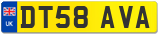 UK DT58 AVA